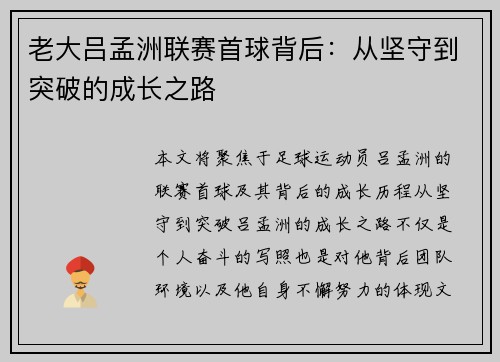 老大吕孟洲联赛首球背后：从坚守到突破的成长之路

本文将聚焦于足球运动员吕孟洲的联赛首球及其背后的成长历程从坚守到突破吕孟洲的成长之路不仅是个人奋斗的写照也是对他背后团队环境以及他自身不懈努力的体现文